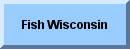 Fish Wisconsin